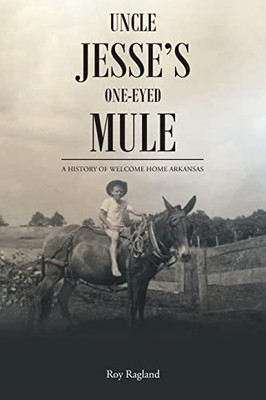 UNCLE
JESSE'S
ONE-EYED
MULE

A HISTORY OF WELCOME HOME ARKANSAS

Roy Ragland